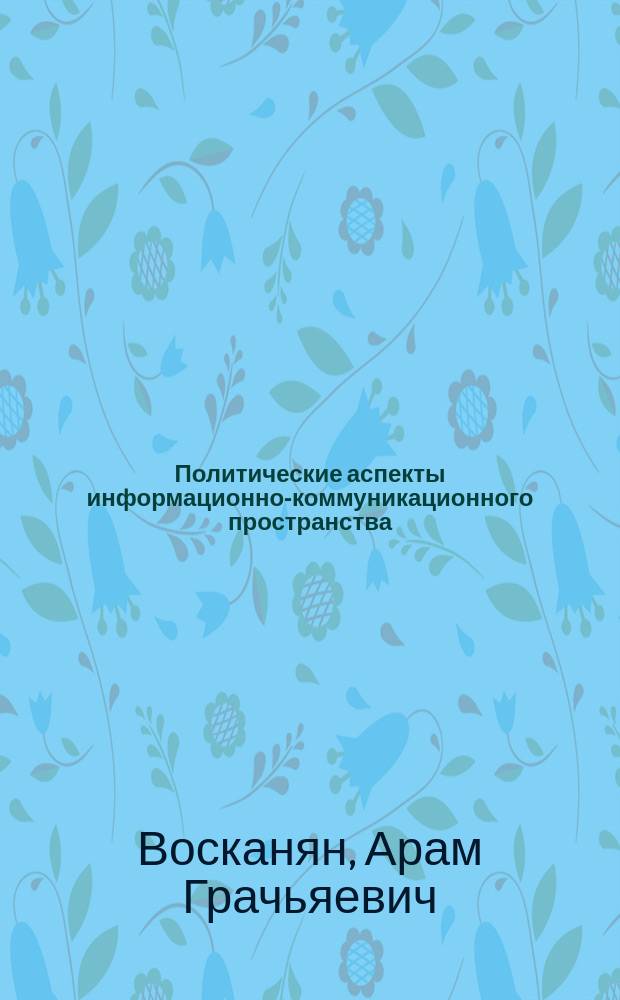 Политические аспекты информационно-коммуникационного пространства

Восканян, Арам Грачьяевич